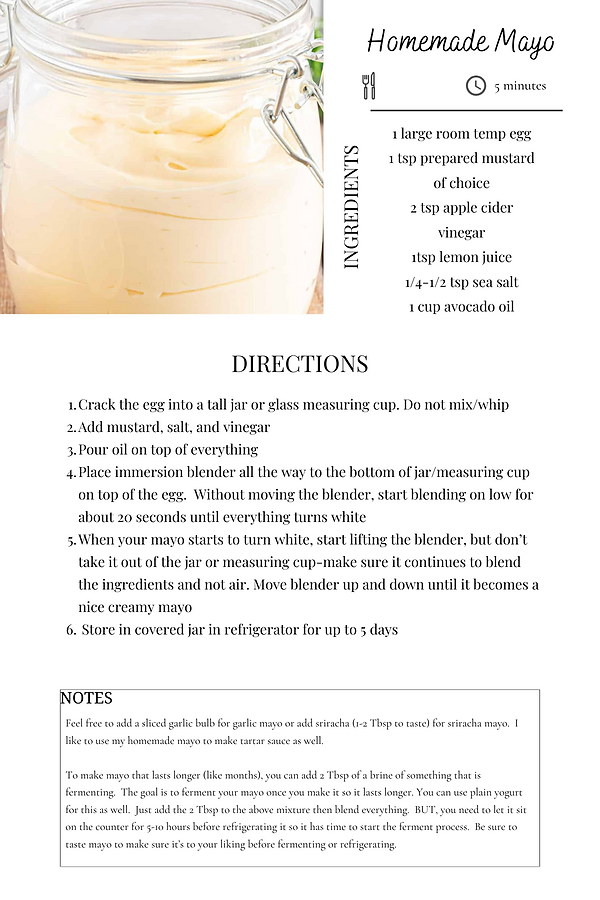 Homemade Mayo

5 minutes

INGREDIENTS

1 large room temp egg
1 tsp prepared mustard of choice
2 tsp apple cider vinegar
1tsp lemon juice
1/4-1/2 tsp sea salt
1 cup avocado oil

DIRECTIONS

1. Crack the egg into a tall jar or glass measuring cup. Do not mix/whip
2. Add mustard, salt, and vinegar
3. Pour oil on top of everything
4. Place immersion blender all the way to the bottom of jar/measuring cup on top of the egg. Without moving the blender, start blending on low for about 20 seconds until everything turns white
5. When your mayo starts to turn white, start lifting the blender, but don't take it out of the jar or measuring cup-make sure it continues to blend the ingredients and not air. Move blender up and down until it becomes a nice creamy mayo
6. Store in covered jar in refrigerator for up to 5 days

NOTES

Feel free to add a sliced garlic bulb for garlic mayo or add sriracha (1-2 Tbsp to taste) for sriracha mayo. I like to use my homemade mayo to make tartar sauce as well.

To make mayo that lasts longer (like months), you can add 2 Tbsp of a brine of something that is fermenting. The goal is to ferment your mayo once you make it so it lasts longer. You can use plain yogurt for this as well. Just add the 2 Tbsp to the above mixture then blend everything. BUT, you need to let it sit on the counter for 5-10 hours before refrigerating it so it has time to start the ferment process. Be sure to taste mayo to make sure it's to your liking before fermenting or refrigerating.